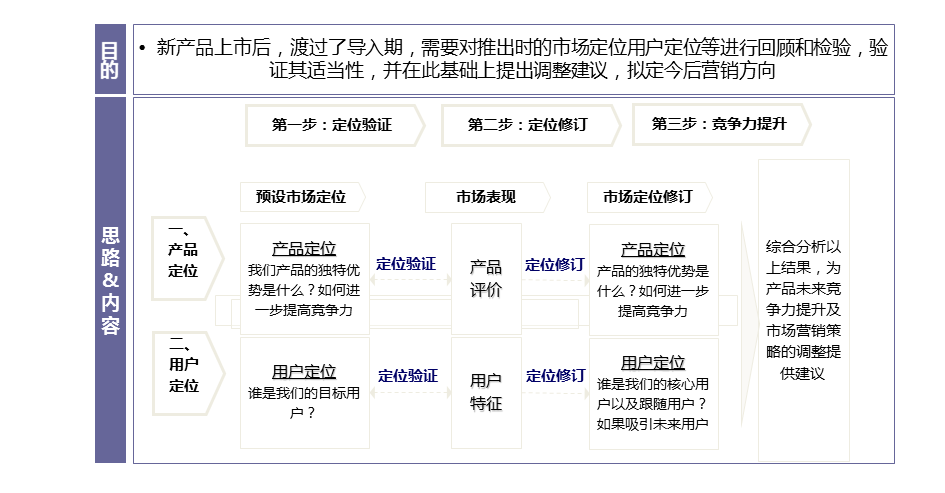 目的

• 新产品上市后，渡过了导入期，需要对推出时的市场定位用户定位等进行回顾和检验，验证其适当性，并在此基础上提出调整建议，拟定今后营销方向

思路&内容

第一步：定位验证

第二步：定位修订

第三步：竞争力提升

预设市场定位

市场表现

市场定位修订

一、产品定位

产品定位
我们产品的独特优势是什么？如何进一步提高竞争力

定位验证

产品评价

定位修订

产品定位
产品的独特优势是什么？如何进一步提高竞争力

二、用户定位

用户定位
谁是我们的目标用户？

定位验证

用户特征

定位修订

用户定位
谁是我们的核心用户以及跟随用户？如果吸引未来用户

综合分析以上结果，为产品未来竞争力提升及市场营销策略的调整提供建议